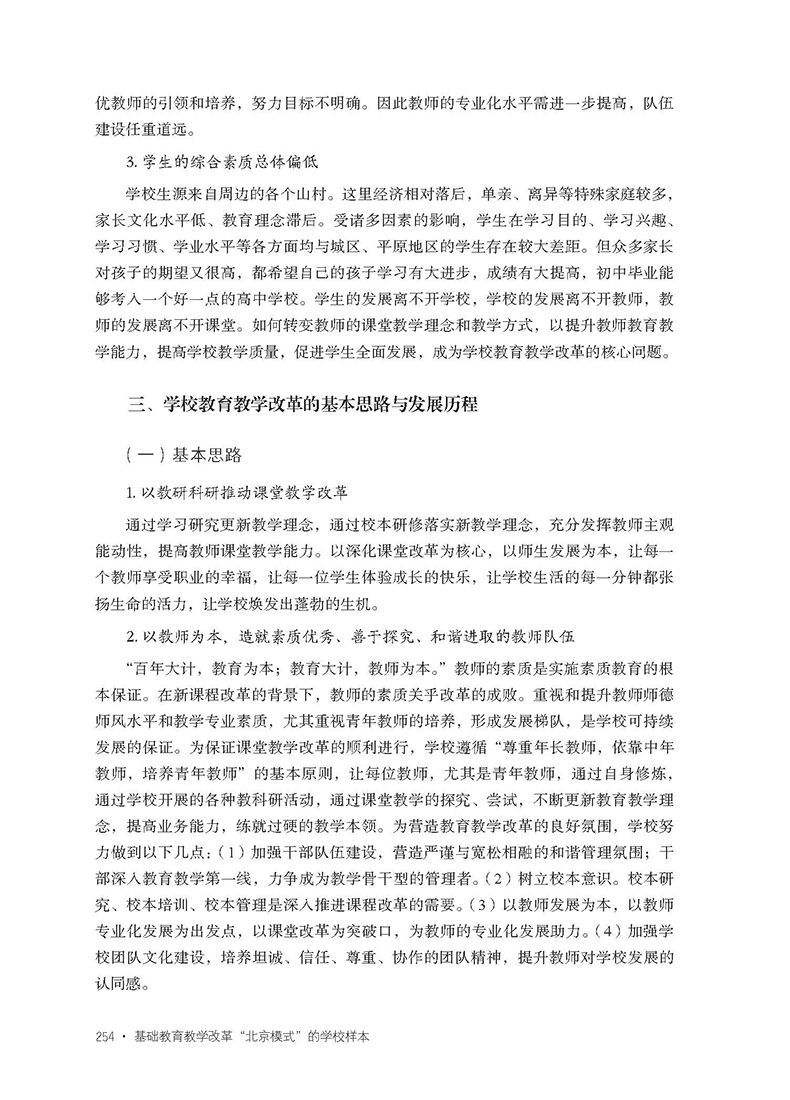 优教师的引领和培养，努力目标不明确。因此教师的专业化水平需进一步提高，队伍建设任重道远。

3. 学生的综合素质总体偏低

学校生源来自周边的各个山村。这里经济相对落后，单亲、离异等特殊家庭较多，家长文化水平低、教育理念滞后。受诸多因素的影响，学生在学习目的、学习兴趣、学习习惯、学业水平等各方面均与城区、平原地区的学生存在较大差距。但众多家长对孩子的期望又很高，都希望自己的孩子学习有大进步，成绩有大提高，初中毕业能够考入一个好一点的高中学校。学生的发展离不开学校，学校的发展离不开教师，教师的发展离不开课堂。如何转变教师的课堂教学理念和教学方式，以提升教师教育教学能力，提高学校教学质量，促进学生全面发展，成为学校教育教学改革的核心问题。

三、学校教育教学改革的基本思路与发展历程

（一）基本思路

1. 以教研科研推动课堂教学改革

通过学习研究更新教学理念，通过校本研修落实新教学理念，充分发挥教师主观能动性，提高教师课堂教学能力。以深化课堂改革为核心，以师生发展为本，让每一个教师享受职业的幸福，让每一位学生体验成长的快乐，让学校生活的每一分钟都张扬生命的活力，让学校焕发出蓬勃的生机。

2. 以教师为本，造就素质优秀、善于探究、和谐进取的教师队伍

“百年大计，教育为本；教育大计，教师为本。”教师的素质是实施素质教育的根本保证。在新课程改革的背景下，教师的素质关乎改革的成败。重视和提升教师师德师风水平和教学专业素质，尤其重视青年教师的培养，形成发展梯队，是学校可持续发展的保证。为保证课堂教学改革的顺利进行，学校遵循“尊重年长教师，依靠中年教师，培养青年教师”的基本原则，让每位教师，尤其是青年教师，通过自身修炼，通过学校开展的各种教科研活动，通过课堂教学的探究、尝试，不断更新教育教学理念，提高业务能力，练就过硬的教学本领。为营造教育教学改革的良好氛围，学校努力做到以下几点：（1）加强干部队伍建设，营造严谨与宽松相融的和谐管理氛围；干部深入教育教学第一线，力争成为教学骨干型的管理者。（2）树立校本意识。校本研究、校本培训、校本管理是深入推进课程改革的需要。（3）以教师发展为本，以教师专业化发展为出发点，以课堂改革为突破口，为教师的专业化发展助力。（4）加强学校团队文化建设，培养坦诚、信任、尊重、协作的团队精神，提升教师对学校发展的认同感。

254 · 基础教育教学改革“北京模式”的学校样本